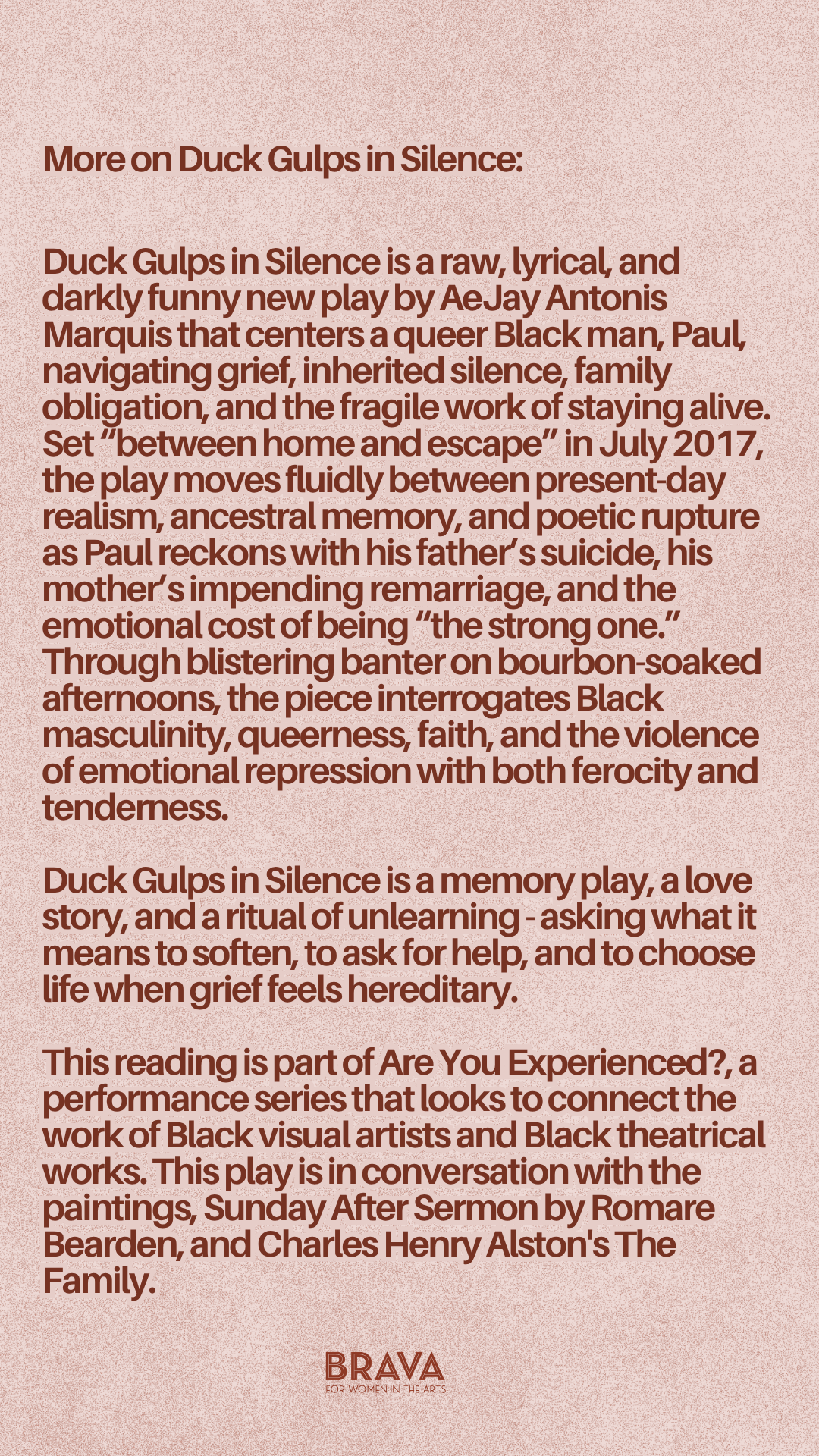 More on Duck Gulps in Silence:

Duck Gulps in Silence is a raw, lyrical, and darkly funny new play by AeJay Antonis Marquis that centers a queer Black man, Paul, navigating grief, inherited silence, family obligation, and the fragile work of staying alive. Set “between home and escape” in July 2017, the play moves fluidly between present-day realism, ancestral memory, and poetic rupture as Paul reckons with his father’s suicide, his mother’s impending remarriage, and the emotional cost of being “the strong one.” Through blistering banter on bourbon-soaked afternoons, the piece interrogates Black masculinity, queerness, faith, and the violence of emotional repression with both ferocity and tenderness.

Duck Gulps in Silence is a memory play, a love story, and a ritual of unlearning - asking what it means to soften, to ask for help, and to choose life when grief feels hereditary.

This reading is part of Are You Experienced?, a performance series that looks to connect the work of Black visual artists and Black theatrical works. This play is in conversation with the paintings, Sunday After Sermon by Romare Bearden, and Charles Henry Alston's The Family.

BRAVA
FOR WOMEN IN THE ARTS